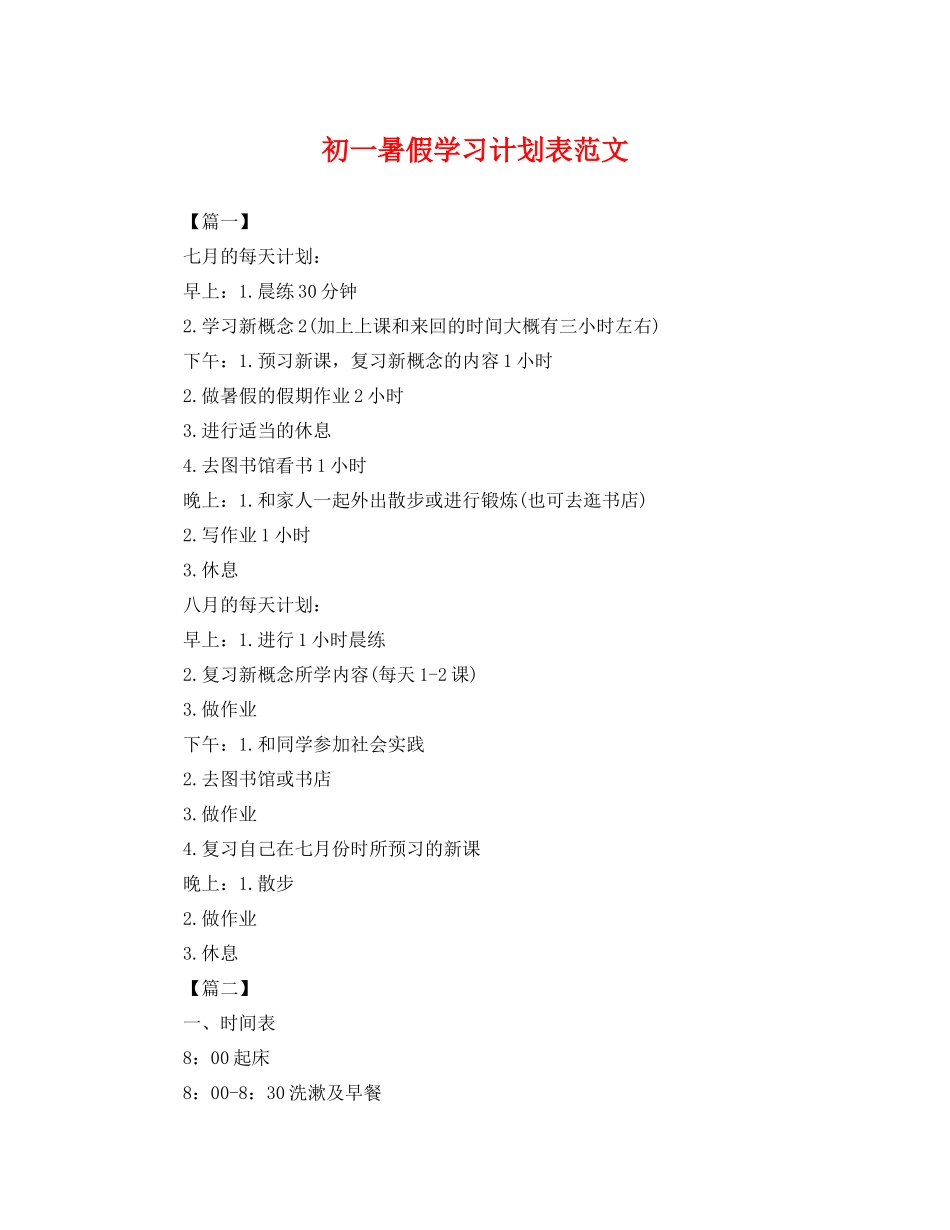 初一暑假学习计划表范文

【篇一】

七月的每天计划：

早上：1.晨练30分钟

2.学习新概念2(加上上课和来回的时间大概有三小时左右)

下午：1.预习新课，复习新概念的内容1小时

2.做暑假的假期作业2小时

3.进行适当的休息

4.去图书馆看书1小时

晚上：1.和家人一起外出散步或进行锻炼(也可去逛书店)

2.写作业1小时

3.休息

八月的每天计划：

早上：1.进行1小时晨练

2.复习新概念所学内容(每天1-2课)

3.做作业

下午：1.和同学参加社会实践

2.去图书馆或书店

3.做作业

4.复习自己在七月份时所预习的新课

晚上：1.散步

2.做作业

3.休息

【篇二】

一、时间表

8：00起床

8：00-8：30洗漱及早餐